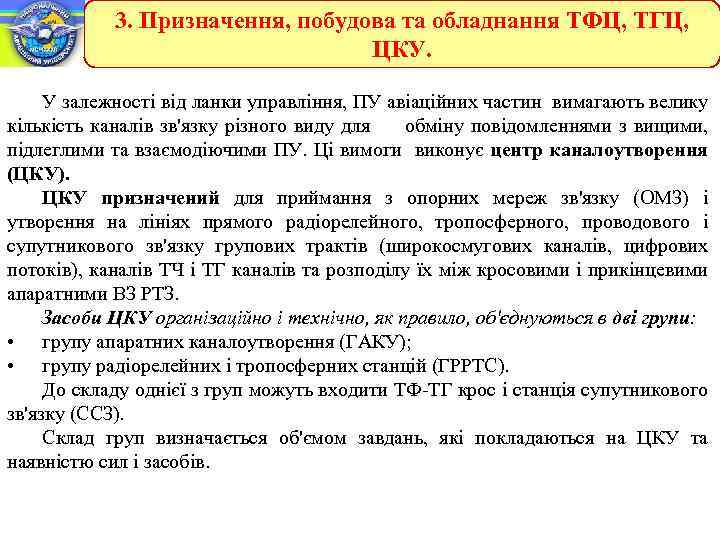 3. Призначення, побудова та обладнання ТФЦ, ТГЦ, ЦКУ.

У залежності від ланки управління, ПУ авіаційних частин вимагають велику кількість каналів зв'язку різного виду для обміну повідомленнями з вищими, підлеглими та взаємодіючими ПУ. Ці вимоги виконує центр каналоутворення (ЦКУ).

ЦКУ призначений для приймання з опорних мереж зв'язку (ОМЗ) і утворення на лініях прямого радіорелейного, тропосферного, проводового і супутникового зв'язку групових трактів (широкосмугових каналів, цифрових потоків), каналів ТЧ і ТГ каналів та розподілу їх між кросовими і прикінцевими апаратними ВЗ РТЗ.

Засоби ЦКУ організаційно і технічно, як правило, об'єднуються в дві групи:
• групу апаратних каналоутворення (ГАКУ);
• групу радіорелейних і тропосферних станцій (ГРРТС).

До складу однієї з груп можуть входити ТФ-ТГ крос і станція супутникового зв'язку (ССЗ).

Склад груп визначається об'ємом завдань, які покладаються на ЦКУ та наявністю сил і засобів.